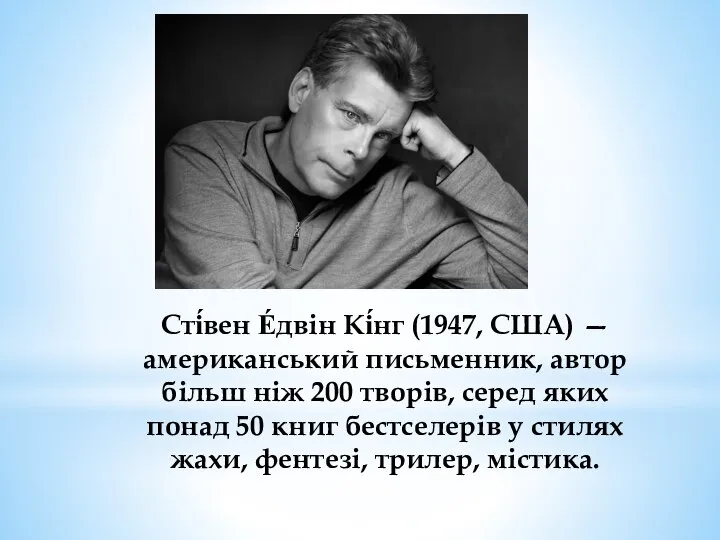 Сті́вен Е́двін Кі́нг (1947, США) — американський письменник, автор більш ніж 200 творів, серед яких понад 50 книг бестселерів у стилях жахи, фентезі, трилер, містика.